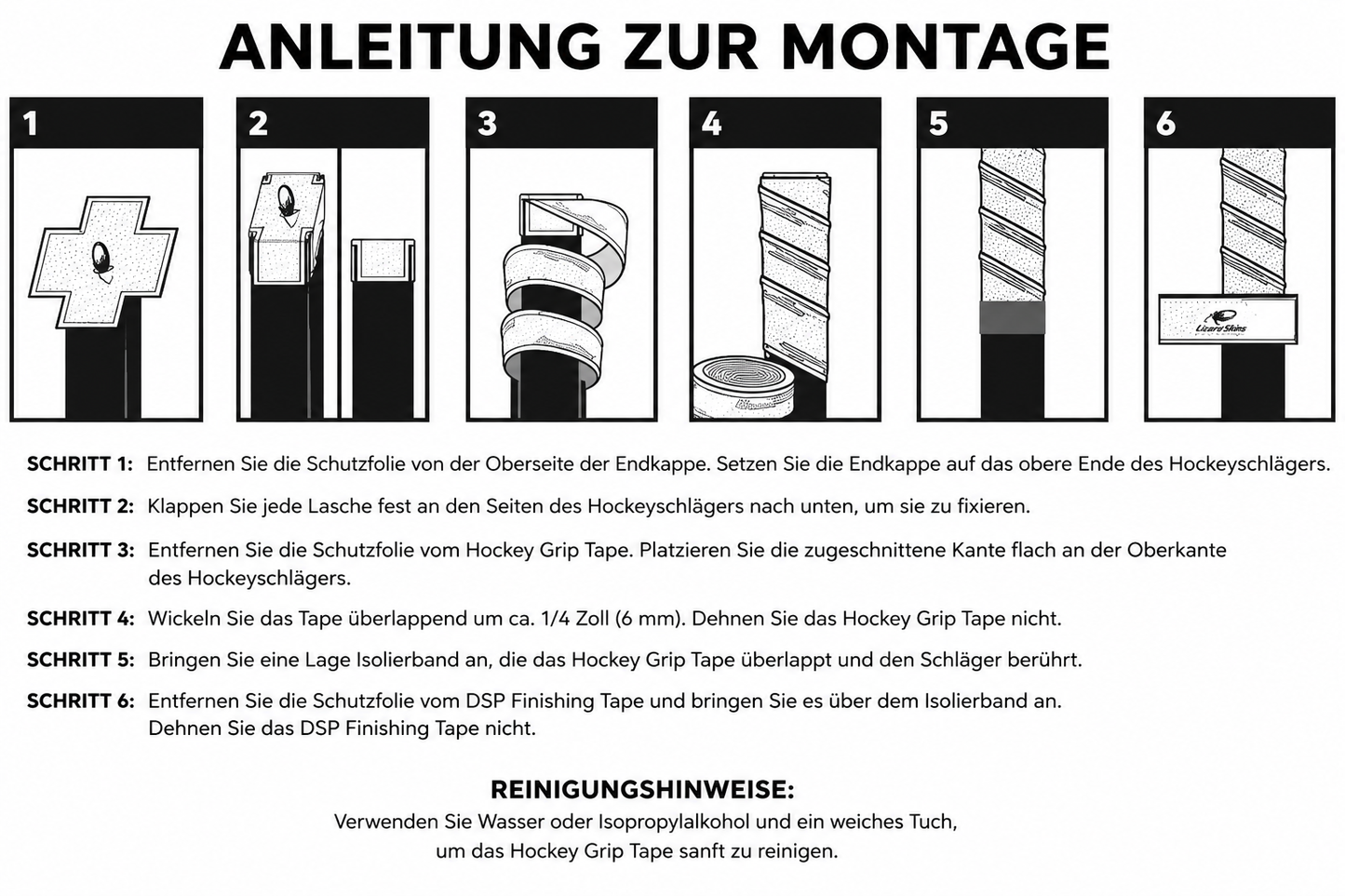 ANLEITUNG ZUR MONTAGE

1

2

3

4

5

6

Lizard Skins

SCHRITT 1: Entfernen Sie die Schutzfolie von der Oberseite der Endkappe. Setzen Sie die Endkappe auf das obere Ende des Hockeyschlägers.

SCHRITT 2: Klappen Sie jede Lasche fest an den Seiten des Hockeyschlägers nach unten, um sie zu fixieren.

SCHRITT 3: Entfernen Sie die Schutzfolie vom Hockey Grip Tape. Platzieren Sie die zugeschnittene Kante flach an der Oberkante des Hockeyschlägers.

SCHRITT 4: Wickeln Sie das Tape überlappend um ca. 1/4 Zoll (6 mm). Dehnen Sie das Hockey Grip Tape nicht.

SCHRITT 5: Bringen Sie eine Lage Isolierband an, die das Hockey Grip Tape überlappt und den Schläger berührt.

SCHRITT 6: Entfernen Sie die Schutzfolie vom DSP Finishing Tape und bringen Sie es über dem Isolierband an. Dehnen Sie das DSP Finishing Tape nicht.

REINIGUNGSHINWEISE:
Verwenden Sie Wasser oder Isopropylalkohol und ein weiches Tuch, um das Hockey Grip Tape sanft zu reinigen.